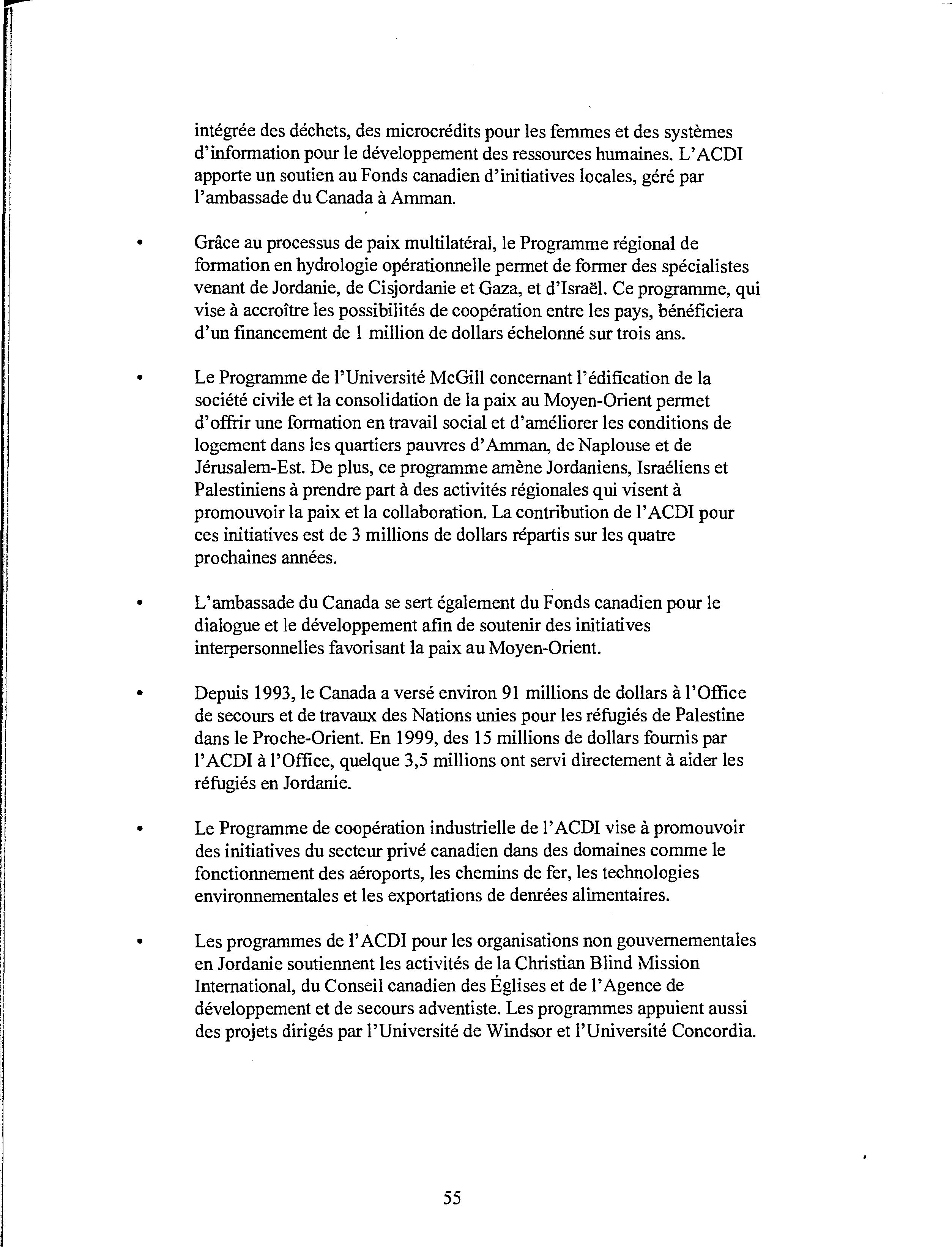 intégrée des déchets, des microcrédits pour les femmes et des systèmes d'information pour le développement des ressources humaines. L'ACDI apporte un soutien au Fonds canadien d'initiatives locales, géré par l'ambassade du Canada à Amman.

• Grâce au processus de paix multilatéral, le Programme régional de formation en hydrologie opérationnelle permet de former des spécialistes venant de Jordanie, de Cisjordanie et Gaza, et d'Israël. Ce programme, qui vise à accroître les possibilités de coopération entre les pays, bénéficiera d'un financement de 1 million de dollars échelonné sur trois ans.

• Le Programme de l'Université McGill concernant l'édification de la société civile et la consolidation de la paix au Moyen-Orient permet d'offrir une formation en travail social et d'améliorer les conditions de logement dans les quartiers pauvres d'Amman, de Naplouse et de Jérusalem-Est. De plus, ce programme amène Jordaniens, Israéliens et Palestiniens à prendre part à des activités régionales qui visent à promouvoir la paix et la collaboration. La contribution de l'ACDI pour ces initiatives est de 3 millions de dollars répartis sur les quatre prochaines années.

• L'ambassade du Canada se sert également du Fonds canadien pour le dialogue et le développement afin de soutenir des initiatives interpersonnelles favorisant la paix au Moyen-Orient.

• Depuis 1993, le Canada a versé environ 91 millions de dollars à l'Office de secours et de travaux des Nations unies pour les réfugiés de Palestine dans le Proche-Orient. En 1999, des 15 millions de dollars fournis par l'ACDI à l'Office, quelque 3,5 millions ont servi directement à aider les réfugiés en Jordanie.

• Le Programme de coopération industrielle de l'ACDI vise à promouvoir des initiatives du secteur privé canadien dans des domaines comme le fonctionnement des aéroports, les chemins de fer, les technologies environnementales et les exportations de denrées alimentaires.

• Les programmes de l'ACDI pour les organisations non gouvernementales en Jordanie soutiennent les activités de la Christian Blind Mission International, du Conseil canadien des Églises et de l'Agence de développement et de secours adventiste. Les programmes appuient aussi des projets dirigés par l'Université de Windsor et l'Université Concordia.

55